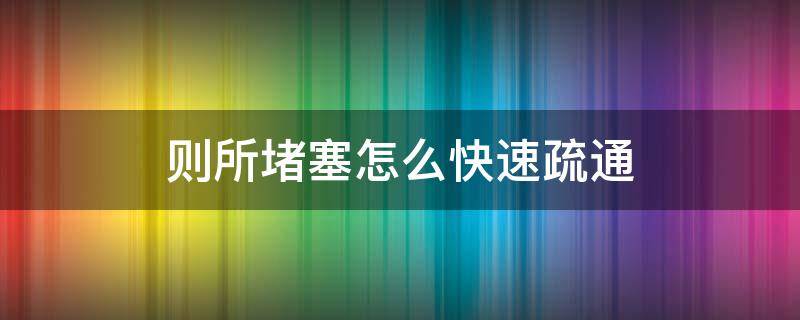 则所堵塞怎么快速疏通